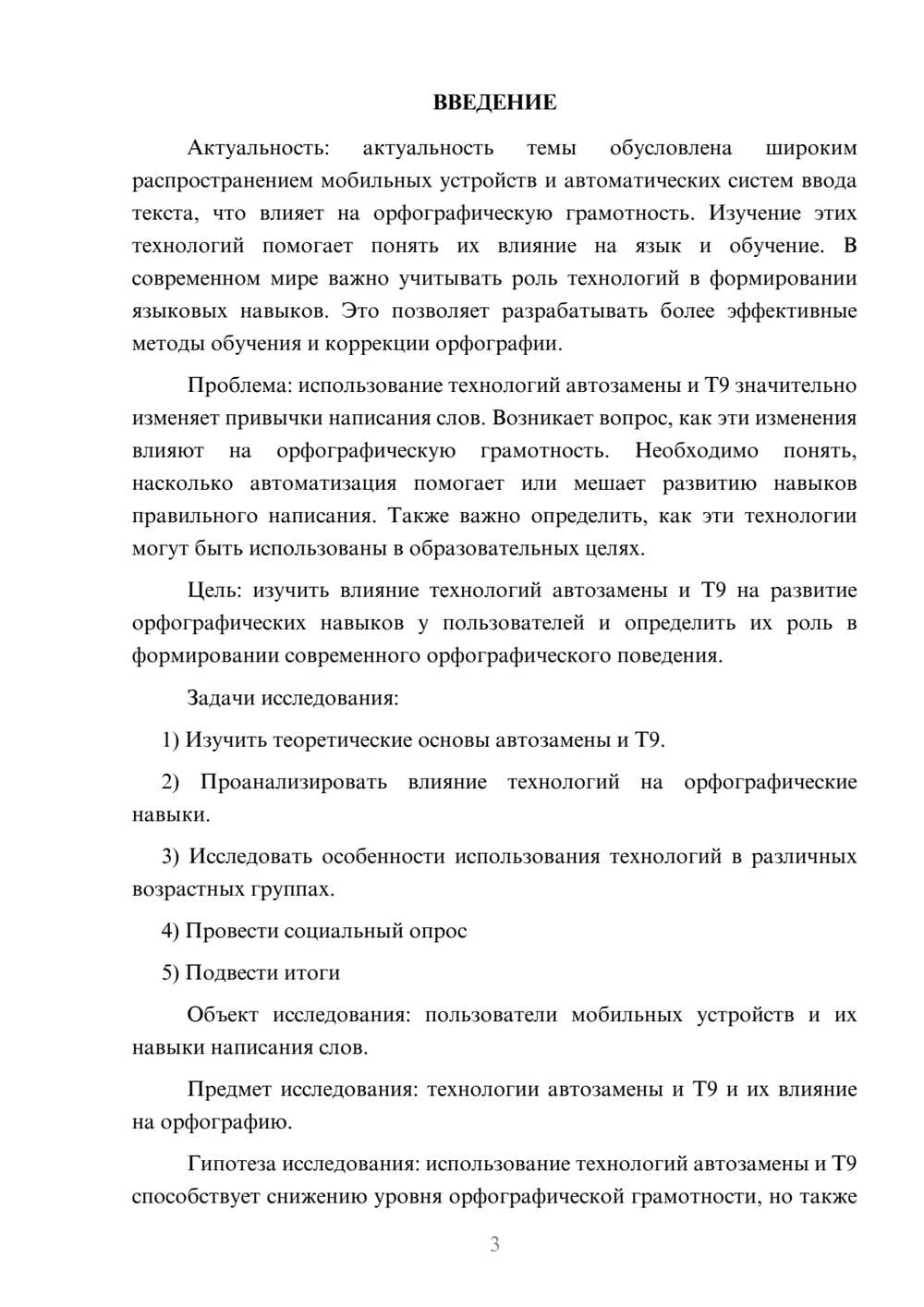 ВВЕДЕНИЕ

Актуальность: актуальность темы обусловлена широким распространением мобильных устройств и автоматических систем ввода текста, что влияет на орфографическую грамотность. Изучение этих технологий помогает понять их влияние на язык и обучение. В современном мире важно учитывать роль технологий в формировании языковых навыков. Это позволяет разрабатывать более эффективные методы обучения и коррекции орфографии.

Проблема: использование технологий автозамены и Т9 значительно изменяет привычки написания слов. Возникает вопрос, как эти изменения влияют на орфографическую грамотность. Необходимо понять, насколько автоматизация помогает или мешает развитию навыков правильного написания. Также важно определить, как эти технологии могут быть использованы в образовательных целях.

Цель: изучить влияние технологий автозамены и Т9 на развитие орфографических навыков у пользователей и определить их роль в формировании современного орфографического поведения.

Задачи исследования:

1) Изучить теоретические основы автозамены и Т9.

2) Проанализировать влияние технологий на орфографические навыки.

3) Исследовать особенности использования технологий в различных возрастных группах.

4) Провести социальный опрос

5) Подвести итоги

Объект исследования: пользователи мобильных устройств и их навыки написания слов.

Предмет исследования: технологии автозамены и Т9 и их влияние на орфографию.

Гипотеза исследования: использование технологий автозамены и Т9 способствует снижению уровня орфографической грамотности, но также

3